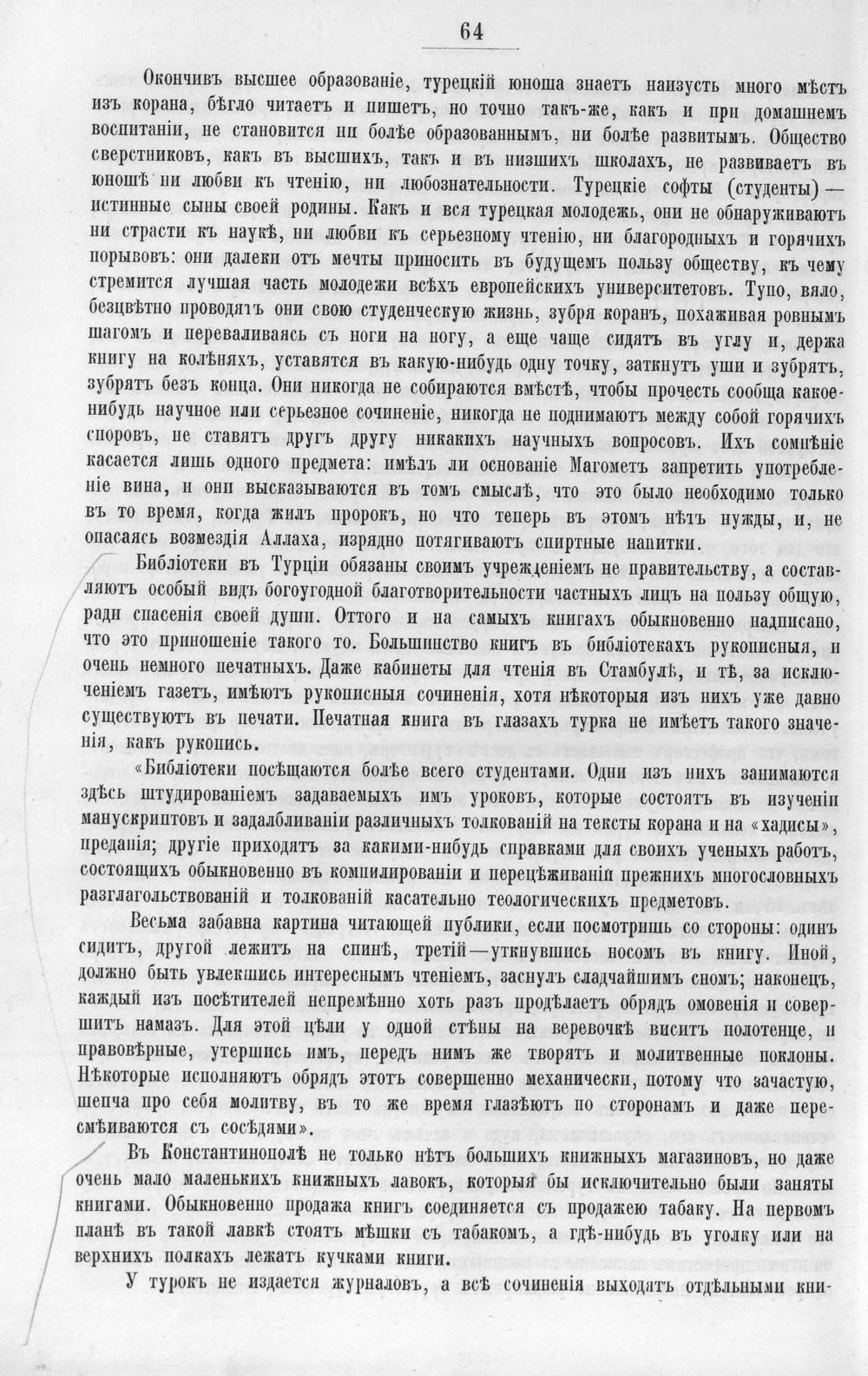 64

Окончивъ высшее образованіе, турецкій юноша знаетъ наизусть много мѣстъ изъ корана, бѣгло читаетъ и пишетъ, но точно такъ-же, какъ и при домашнемъ воспитаніи, не становится ни болѣе образованнымъ, ни болѣе развитымъ. Общество сверстниковъ, какъ въ высшихъ, такъ и въ низшихъ школахъ, не развиваетъ въ юношѣ ни любви къ чтенію, ни любознательности. Турецкіе софты (студенты) — истинные сыны своей родины. Какъ и вся турецкая молодежь, они не обнаруживаютъ ни страсти къ наукѣ, ни любви къ серьезному чтенію, ни благородныхъ и горячихъ порывовъ: они далеки отъ мечты приносить въ будущемъ пользу обществу, къ чему стремится лучшая часть молодежи всѣхъ европейскихъ университетовъ. Тупо, вяло, безцвѣтно проводятъ они свою студенческую жизнь, зубря коранъ, похаживая ровнымъ шагомъ и переваливаясь съ ноги на ногу, а еще чаще сидятъ въ углу и, держа книгу на колѣняхъ, уставятся въ какую-нибудь одну точку, заткнутъ уши и зубрятъ, зубрятъ безъ конца. Они никогда не собираются вмѣстѣ, чтобы прочесть сообща какое-нибудь научное или серьезное сочиненіе, никогда не поднимаютъ между собой горячихъ споровъ, не ставятъ другъ другу никакихъ научныхъ вопросовъ. Ихъ сомнѣніе касается лишь одного предмета: имѣлъ ли основаніе Магометъ запретить употребленіе вина, и они высказываются въ томъ смыслѣ, что это было необходимо только въ то время, когда жилъ пророкъ, но что теперь въ этомъ нѣтъ нужды, и, не опасаясь возмездія Аллаха, изрядно потягиваютъ спиртные напитки.

Библіотеки въ Турціи обязаны своимъ учрежденіемъ не правительству, а составляютъ особый видъ богоугодной благотворительности частныхъ лицъ на пользу общую, ради спасенія своей души. Оттого и на самыхъ книгахъ обыкновенно надписано, что это приношеніе такого то. Большинство книгъ въ библіотекахъ рукописныя, и очень немного печатныхъ. Даже кабинеты для чтенія въ Стамбулѣ, и тѣ, за исключеніемъ газетъ, имѣютъ рукописныя сочиненія, хотя нѣкоторыя изъ нихъ уже давно существуютъ въ печати. Печатная книга въ глазахъ турка не имѣетъ такого значенія, какъ рукопись.

«Библіотеки посѣщаются болѣе всего студентами. Одни изъ нихъ занимаются здѣсь штудированіемъ задаваемыхъ имъ уроковъ, которые состоятъ въ изученіи манускриптовъ и задалбливаніи различныхъ толкованій на тексты корана и на «хадисы», преданія; другіе приходятъ за какими-нибудь справками для своихъ ученыхъ работъ, состоящихъ обыкновенно въ компилированіи и перецѣживаніи прежнихъ многословныхъ разглагольствованій и толкованій касательно теологическихъ предметовъ.

Весьма забавна картина читающей публики, если посмотришь со стороны: одинъ сидитъ, другой лежитъ на спинѣ, третій—уткнувшись носомъ въ книгу. Иной, должно быть увлекшись интереснымъ чтеніемъ, заснулъ сладчайшимъ сномъ; наконецъ, каждый изъ посѣтителей непремѣнно хоть разъ продѣлаетъ обрядъ омовенія и совершитъ намазъ. Для этой цѣли у одной стѣны на веревочкѣ виситъ полотенце, и правовѣрные, утершись имъ, передъ нимъ же творятъ и молитвенные поклоны. Нѣкоторые исполняютъ обрядъ этотъ совершенно механически, потому что зачастую, шепча про себя молитву, въ то же время глазѣютъ по сторонамъ и даже пересмѣиваются съ сосѣдями».

Въ Константинополѣ не только нѣтъ большихъ книжныхъ магазиновъ, но даже очень мало маленькихъ книжныхъ лавокъ, которыя бы исключительно были заняты книгами. Обыкновенно продажа книгъ соединяется съ продажею табаку. На первомъ планѣ въ такой лавкѣ стоятъ мѣшки съ табакомъ, а гдѣ-нибудь въ уголку или на верхнихъ полкахъ лежатъ кучками книги.

У турокъ не издается журналовъ, а всѣ сочиненія выходятъ отдѣльными кни-